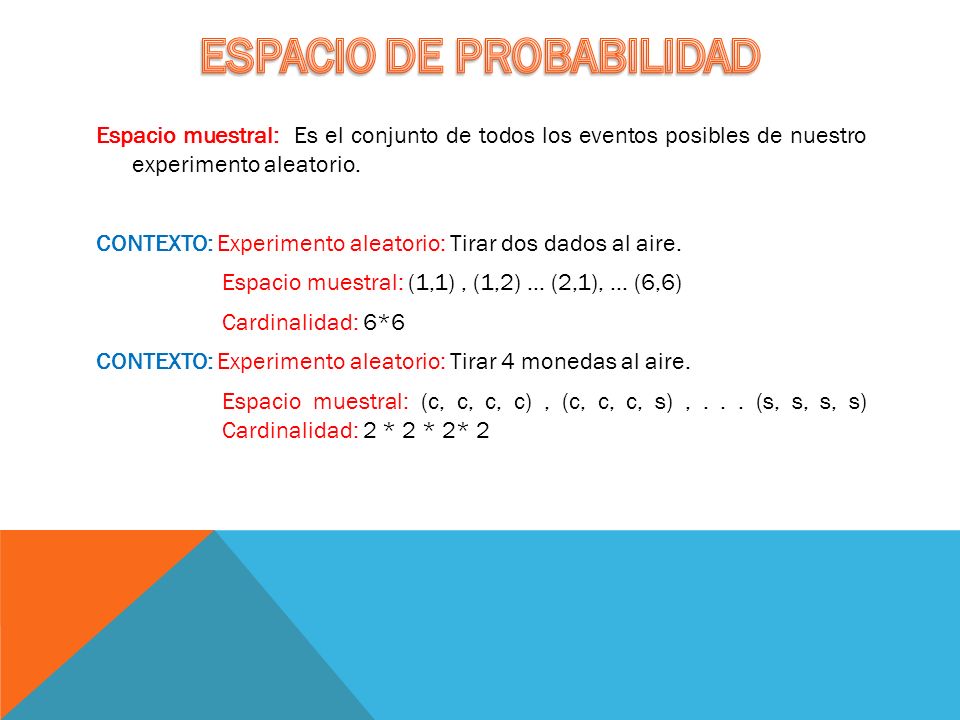 ESPACIO DE PROBABILIDAD

Espacio muestral: Es el conjunto de todos los eventos posibles de nuestro experimento aleatorio.

CONTEXTO: Experimento aleatorio: Tirar dos dados al aire.

Espacio muestral: (1,1) , (1,2) … (2,1), … (6,6)

Cardinalidad: 6*6

CONTEXTO: Experimento aleatorio: Tirar 4 monedas al aire.

Espacio muestral: (c, c, c, c) , (c, c, c, s) , . . . (s, s, s, s) Cardinalidad: 2 * 2 * 2* 2